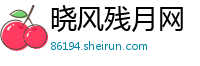 晓风残月网
86194.sheirun.com